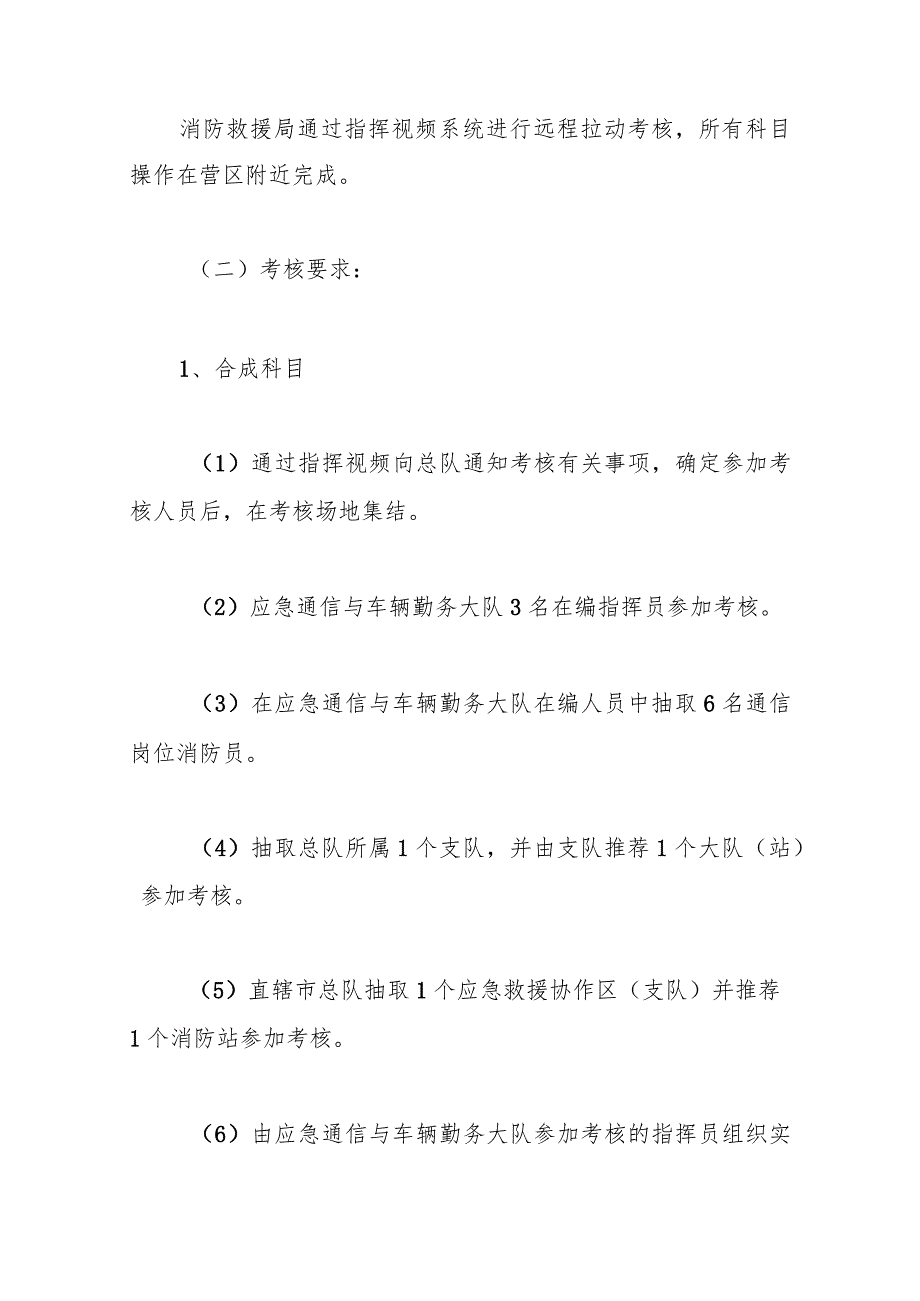 消防救援局通过指挥视频系统进行远程拉动考核，所有科目操作在营区附近完成。

（二）考核要求：

1、合成科目

（1）通过指挥视频向总队通知考核有关事项，确定参加考核人员后，在考核场地集结。

（2）应急通信与车辆勤务大队3名在编指挥员参加考核。

（3）在应急通信与车辆勤务大队在编人员中抽取6名通信岗位消防员。

（4）抽取总队所属1个支队，并由支队推荐1个大队（站）参加考核。

（5）直辖市总队抽取1个应急救援协作区（支队）并推荐1个消防站参加考核。

（6）由应急通信与车辆勤务大队参加考核的指挥员组织实